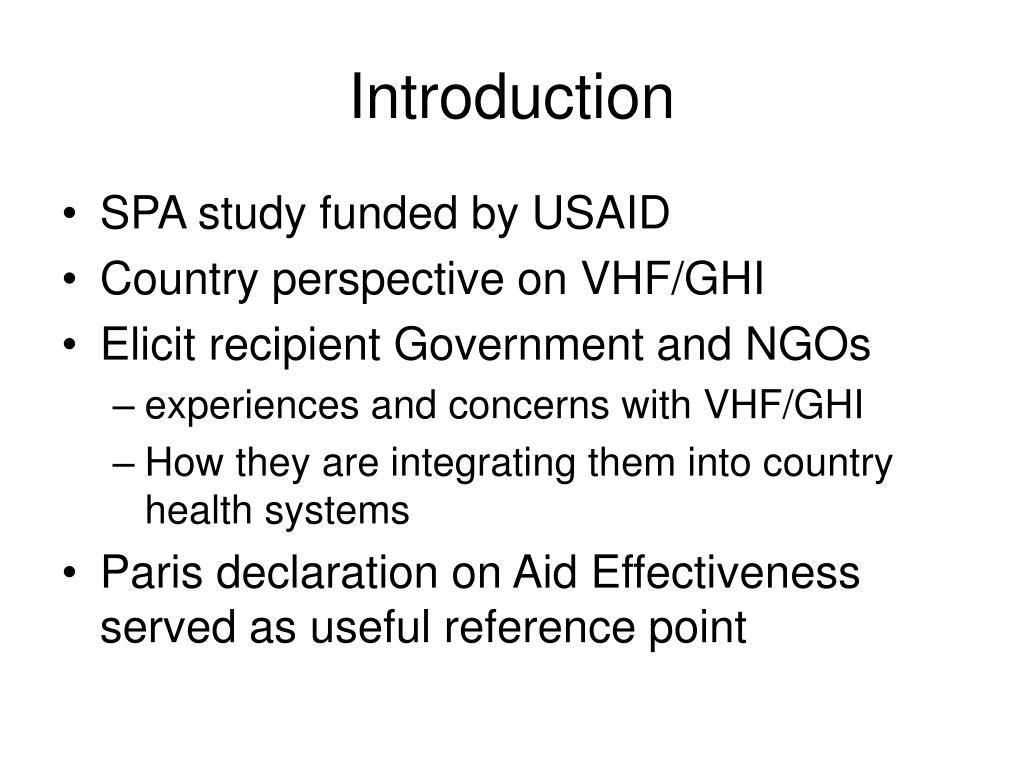 Introduction

• SPA study funded by USAID
• Country perspective on VHF/GHI
• Elicit recipient Government and NGOs
  – experiences and concerns with VHF/GHI
  – How they are integrating them into country health systems
• Paris declaration on Aid Effectiveness served as useful reference point